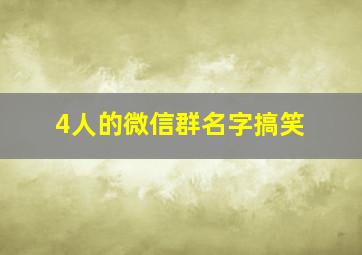 4人的微信群名字搞笑